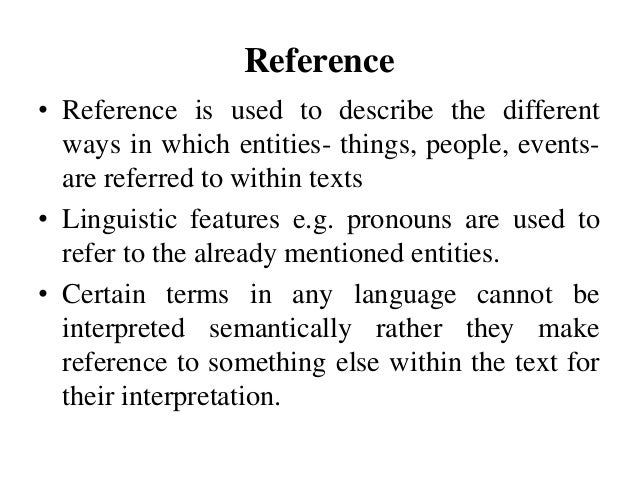 Reference

• Reference is used to describe the different ways in which entities- things, people, events- are referred to within texts

• Linguistic features e.g. pronouns are used to refer to the already mentioned entities.

• Certain terms in any language cannot be interpreted semantically rather they make reference to something else within the text for their interpretation.